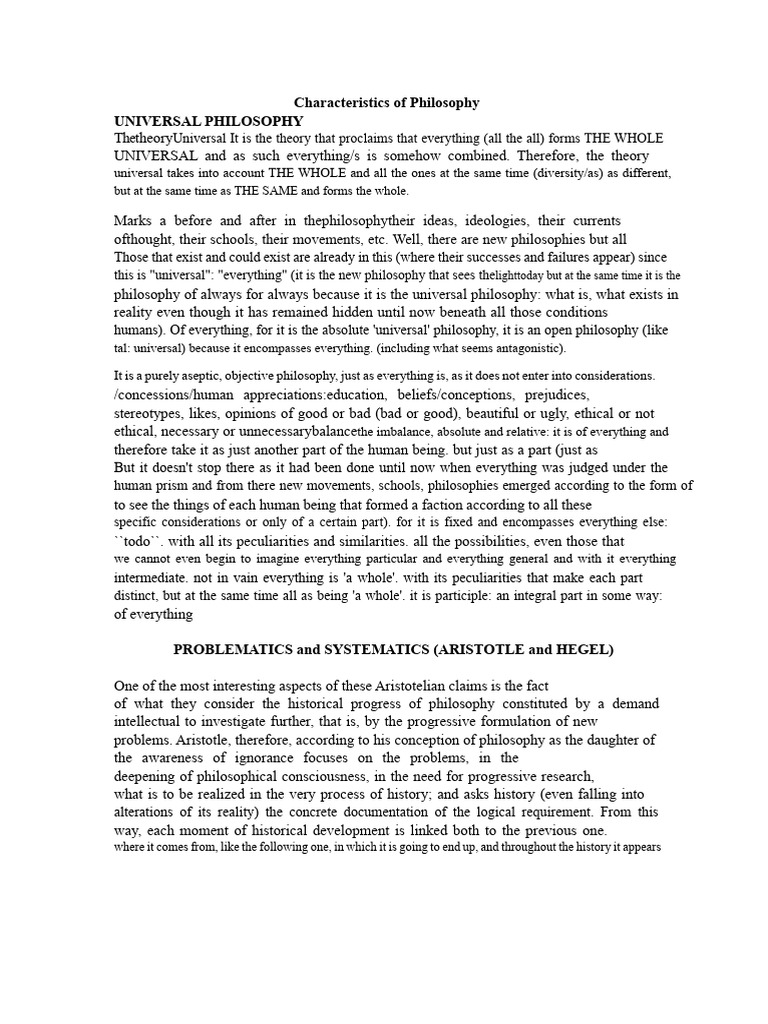 Characteristics of Philosophy

UNIVERSAL PHILOSOPHY

ThetheoryUniversal It is the theory that proclaims that everything (all the all) forms THE WHOLE UNIVERSAL and as such everything/s is somehow combined. Therefore, the theory universal takes into account THE WHOLE and all the ones at the same time (diversity/as) as different, but at the same time as THE SAME and forms the whole.

Marks a before and after in thephilosophytheir ideas, ideologies, their currents ofthought, their schools, their movements, etc. Well, there are new philosophies but all Those that exist and could exist are already in this (where their successes and failures appear) since this is "universal": "everything" (it is the new philosophy that sees thelighttoday but at the same time it is the philosophy of always for always because it is the universal philosophy: what is, what exists in reality even though it has remained hidden until now beneath all those conditions humans). Of everything, for it is the absolute 'universal' philosophy, it is an open philosophy (like tal: universal) because it encompasses everything. (including what seems antagonistic).

It is a purely aseptic, objective philosophy, just as everything is, as it does not enter into considerations. /concessions/human appreciations:education, beliefs/conceptions, prejudices, stereotypes, likes, opinions of good or bad (bad or good), beautiful or ugly, ethical or not ethical, necessary or unnecessarybalancethe imbalance, absolute and relative: it is of everything and therefore take it as just another part of the human being. but just as a part (just as But it doesn't stop there as it had been done until now when everything was judged under the human prism and from there new movements, schools, philosophies emerged according to the form of to see the things of each human being that formed a faction according to all these specific considerations or only of a certain part). for it is fixed and encompasses everything else: ``todo``. with all its peculiarities and similarities. all the possibilities, even those that we cannot even begin to imagine everything particular and everything general and with it everything intermediate. not in vain everything is 'a whole'. with its peculiarities that make each part distinct, but at the same time all as being 'a whole'. it is participle: an integral part in some way: of everything

PROBLEMATICS and SYSTEMATICS (ARISTOTLE and HEGEL)

One of the most interesting aspects of these Aristotelian claims is the fact of what they consider the historical progress of philosophy constituted by a demand intellectual to investigate further, that is, by the progressive formulation of new problems. Aristotle, therefore, according to his conception of philosophy as the daughter of the awareness of ignorance focuses on the problems, in the deepening of philosophical consciousness, in the need for progressive research, what is to be realized in the very process of history; and asks history (even falling into alterations of its reality) the concrete documentation of the logical requirement. From this way, each moment of historical development is linked both to the previous one. where it comes from, like the following one, in which it is going to end up, and throughout the history it appears